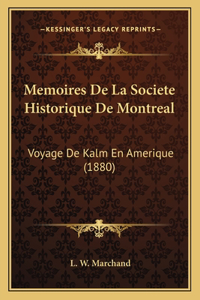 —KESSINGER'S LEGACY REPRINTS—

Memoires De La Societe Historique De Montreal

Voyage De Kalm En Amerique (1880)

L. W. Marchand